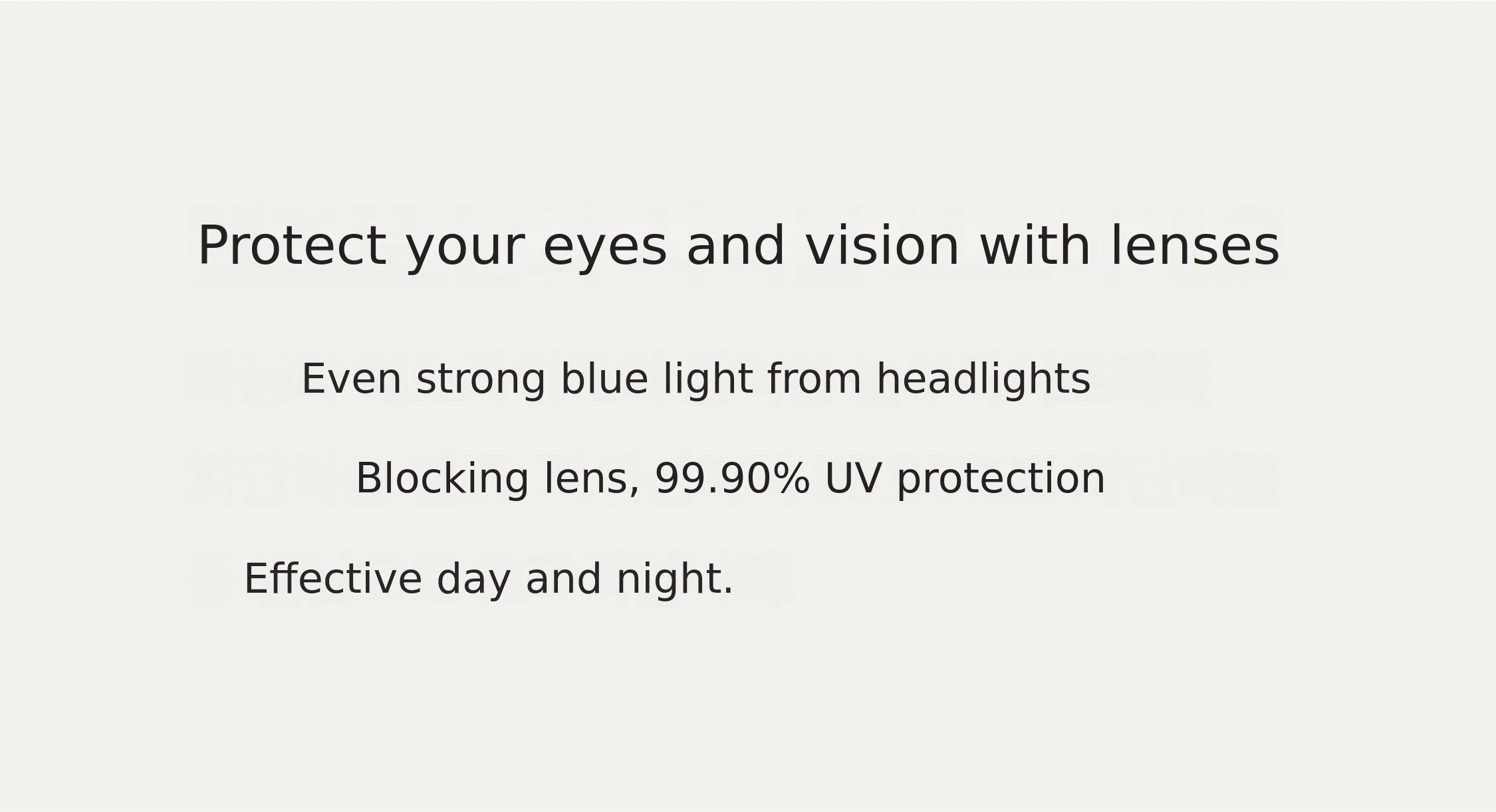 Protect your eyes and vision with lenses

Even strong blue light from headlights

Blocking lens, 99.90% UV protection

Effective day and night.